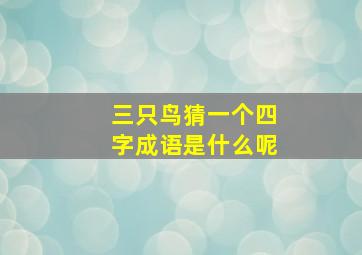 三只鸟猜一个四字成语是什么呢